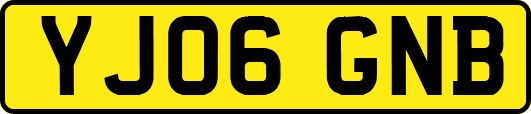 YJ06 GNB